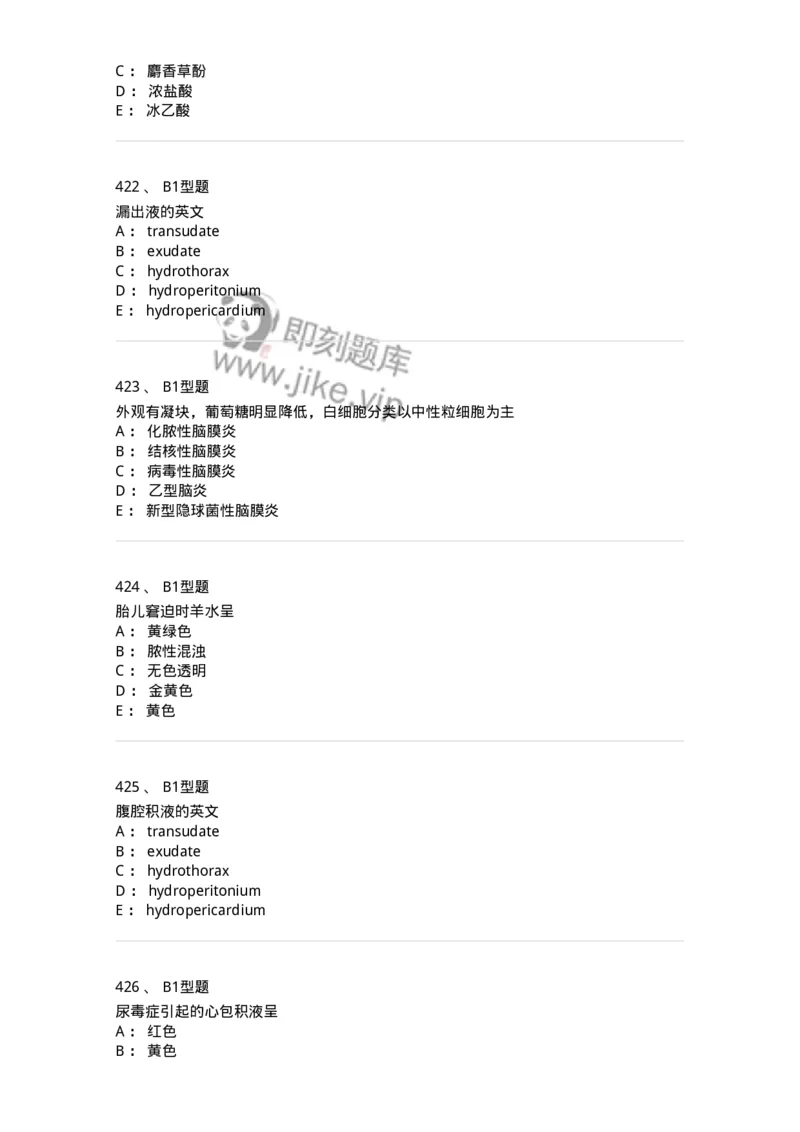 C： 麝香草酚
D： 浓盐酸
E： 冰乙酸

422、 B1型题
漏出液的英文
A： transudate
B： exudate
C： hydrothorax
D： hydroperitonium
E： hydropericardium

即刻题库
www.jike.vip

423、 B1型题
外观有凝块，葡萄糖明显降低，白细胞分类以中性粒细胞为主
A： 化脓性脑膜炎
B： 结核性脑膜炎
C： 病毒性脑膜炎
D： 乙型脑炎
E： 新型隐球菌性脑膜炎

424、 B1型题
胎儿窘迫时羊水呈
A： 黄绿色
B： 脓性混浊
C： 无色透明
D： 金黄色
E： 黄色

425、 B1型题
腹腔积液的英文
A： transudate
B： exudate
C： hydrothorax
D： hydroperitonium
E： hydropericardium

426、 B1型题
尿毒症引起的心包积液呈
A： 红色
B： 黄色